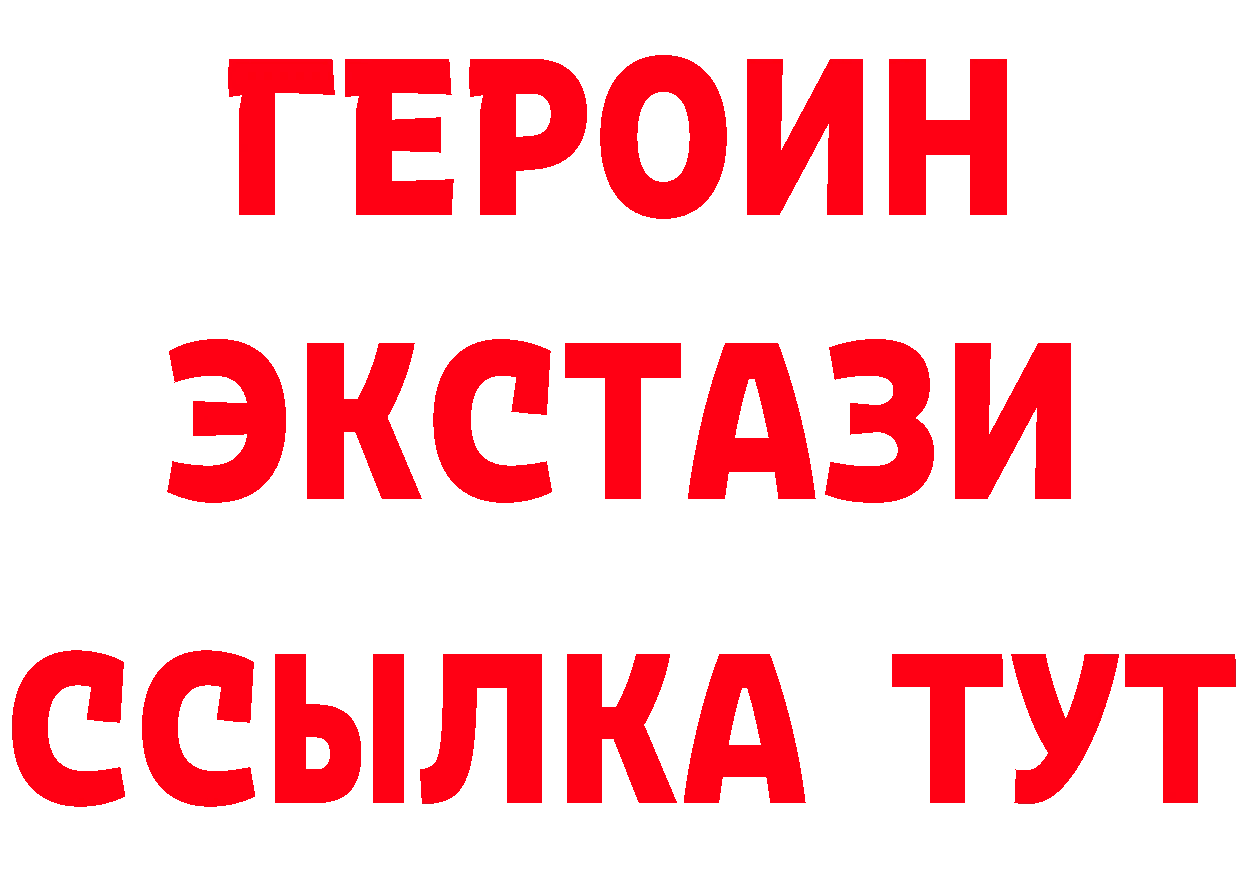 ГЕРОИН
ЭКСТАЗИ
ССЫЛКА ТУТ